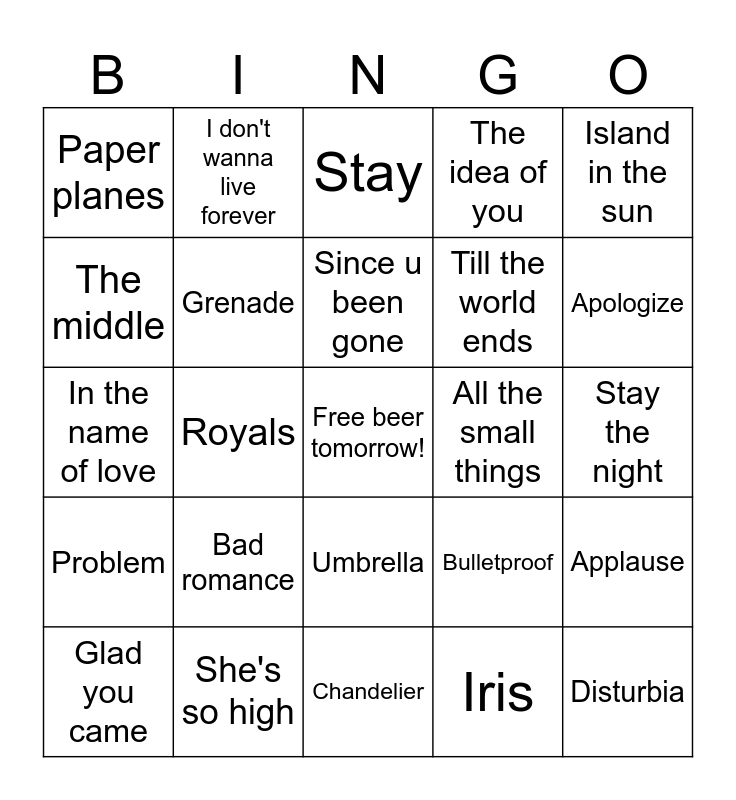 | B | I | N | G | O |
|---|---|---|---|---|
| Paper planes | I don't wanna live forever | Stay | The idea of you | Island in the sun |
| The middle | Grenade | Since u been gone | Till the world ends | Apologize |
| In the name of love | Royals | Free beer tomorrow! | All the small things | Stay the night |
| Problem | Bad romance | Umbrella | Bulletproof | Applause |
| Glad you came | She's so high | Chandelier | Iris | Disturbia |